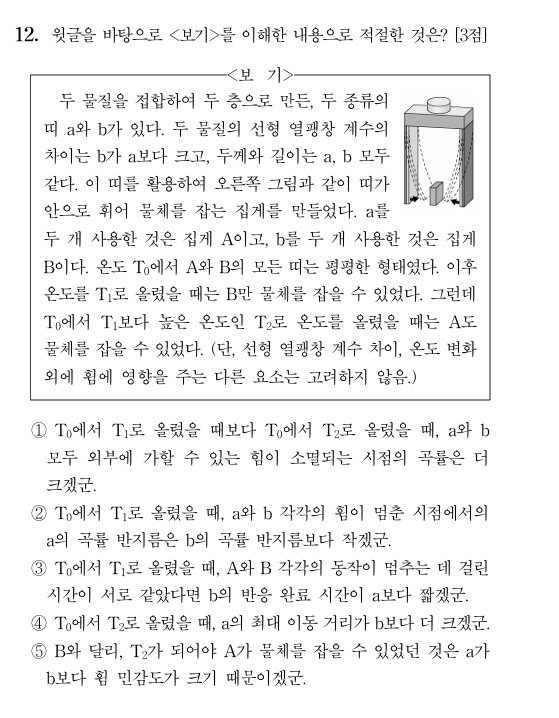 12. 윗글을 바탕으로 <보기>를 이해한 내용으로 적절한 것은? [3점]

<보 기>

두 물질을 접합하여 두 층으로 만든, 두 종류의 띠 a와 b가 있다. 두 물질의 선형 열팽창 계수의 차이는 b가 a보다 크고, 두께와 길이는 a, b 모두 같다. 이 띠를 활용하여 오른쪽 그림과 같이 띠가 안으로 휘어 물체를 잡는 집게를 만들었다. a를 두 개 사용한 것은 집게 A이고, b를 두 개 사용한 것은 집게 B이다. 온도 $T_0$에서 A와 B의 모든 띠는 평평한 형태였다. 이후 온도를 $T_1$로 올렸을 때는 B만 물체를 잡을 수 있었다. 그런데 $T_0$에서 $T_1$보다 높은 온도인 $T_2$로 온도를 올렸을 때는 A도 물체를 잡을 수 있었다. (단, 선형 열팽창 계수 차이, 온도 변화 외에 휨에 영향을 주는 다른 요소는 고려하지 않음.)

① $T_0$에서 $T_1$로 올렸을 때보다 $T_0$에서 $T_2$로 올렸을 때, a와 b 모두 외부에 가할 수 있는 힘이 소멸되는 시점의 곡률은 더 크겠군.
② $T_0$에서 $T_1$로 올렸을 때, a와 b 각각의 휨이 멈춘 시점에서의 a의 곡률 반지름은 b의 곡률 반지름보다 작겠군.
③ $T_0$에서 $T_1$로 올렸을 때, A와 B 각각의 동작이 멈추는 데 걸린 시간이 서로 같았다면 b의 반응 완료 시간이 a보다 짧겠군.
④ $T_0$에서 $T_2$로 올렸을 때, a의 최대 이동 거리가 b보다 더 크겠군.
⑤ B와 달리, $T_2$가 되어야 A가 물체를 잡을 수 있었던 것은 a가 b보다 휨 민감도가 크기 때문이겠군.